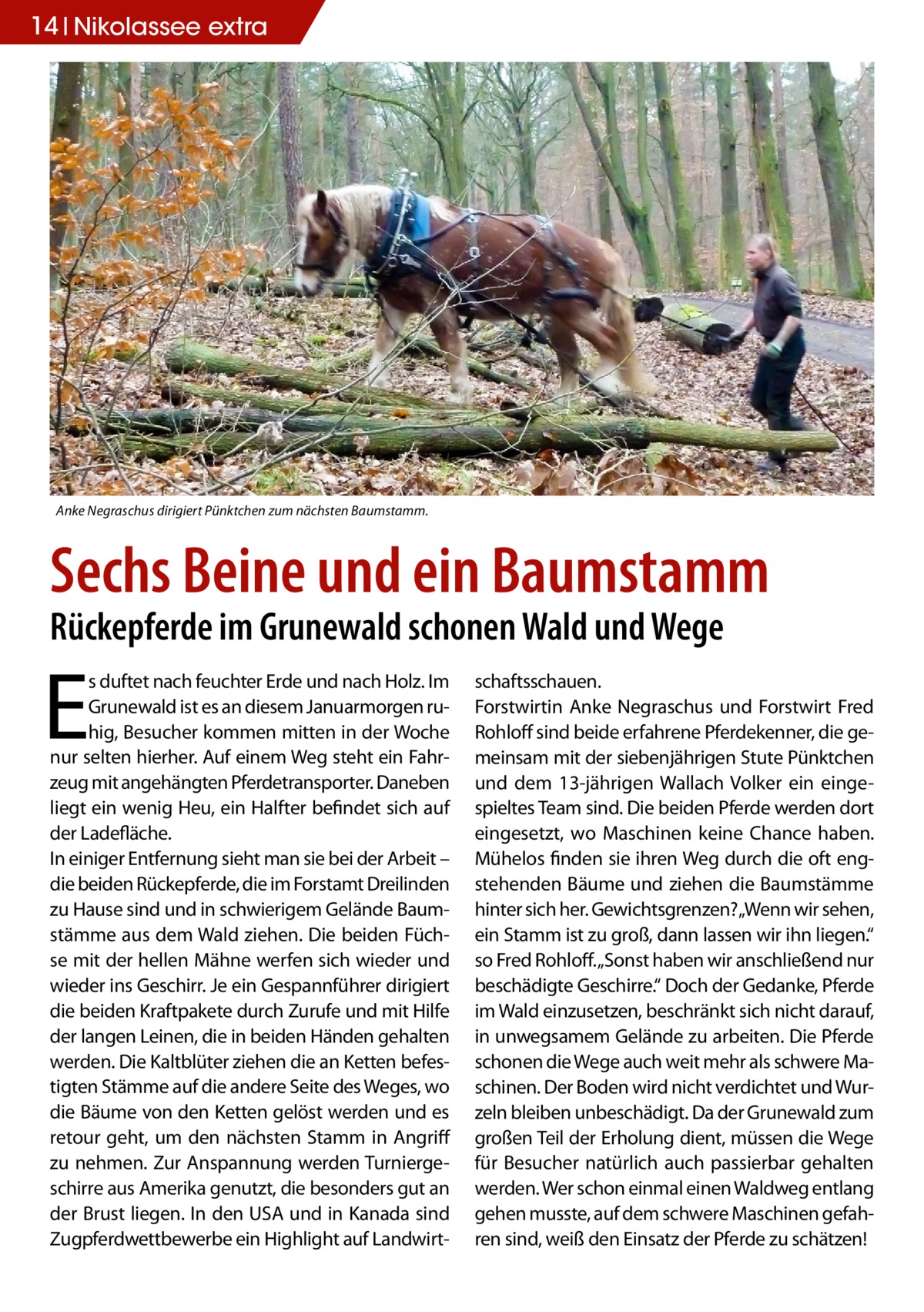 14 | Nikolassee extra

Anke Negraschus dirigiert Pünktchen zum nächsten Baumstamm.

Sechs Beine und ein Baumstamm

Rückepferde im Grunewald schonen Wald und Wege

Es duftet nach feuchter Erde und nach Holz. Im Grunewald ist es an diesem Januarmorgen ruhig, Besucher kommen mitten in der Woche nur selten hierher. Auf einem Weg steht ein Fahrzeug mit angehängten Pferdetransporter. Daneben liegt ein wenig Heu, ein Halfter befindet sich auf der Ladefläche.
In einiger Entfernung sieht man sie bei der Arbeit – die beiden Rückepferde, die im Forstamt Dreilinden zu Hause sind und in schwierigem Gelände Baumstämme aus dem Wald ziehen. Die beiden Füchse mit der hellen Mähne werfen sich wieder und wieder ins Geschirr. Je ein Gespannführer dirigiert die beiden Kraftpakete durch Zurufe und mit Hilfe der langen Leinen, die in beiden Händen gehalten werden. Die Kaltblüter ziehen die an Ketten befestigten Stämme auf die andere Seite des Weges, wo die Bäume von den Ketten gelöst werden und es retour geht, um den nächsten Stamm in Angriff zu nehmen. Zur Anspannung werden Turniergeschirre aus Amerika genutzt, die besonders gut an der Brust liegen. In den USA und in Kanada sind Zugpferdwettbewerbe ein Highlight auf Landwirtschaftsschauen.
Forstwirtin Anke Negraschus und Forstwirt Fred Rohloff sind beide erfahrene Pferdekenner, die gemeinsam mit der siebenjährigen Stute Pünktchen und dem 13-jährigen Wallach Volker ein eingespieltes Team sind. Die beiden Pferde werden dort eingesetzt, wo Maschinen keine Chance haben. Mühelos finden sie ihren Weg durch die oft engstehenden Bäume und ziehen die Baumstämme hinter sich her. Gewichtsgrenzen? „Wenn wir sehen, ein Stamm ist zu groß, dann lassen wir ihn liegen.“ so Fred Rohloff. „Sonst haben wir anschließend nur beschädigte Geschirre.“ Doch der Gedanke, Pferde im Wald einzusetzen, beschränkt sich nicht darauf, in unwegsamem Gelände zu arbeiten. Die Pferde schonen die Wege auch weit mehr als schwere Maschinen. Der Boden wird nicht verdichtet und Wurzeln bleiben unbeschädigt. Da der Grunewald zum großen Teil der Erholung dient, müssen die Wege für Besucher natürlich auch passierbar gehalten werden. Wer schon einmal einen Waldweg entlang gehen musste, auf dem schwere Maschinen gefahren sind, weiß den Einsatz der Pferde zu schätzen!